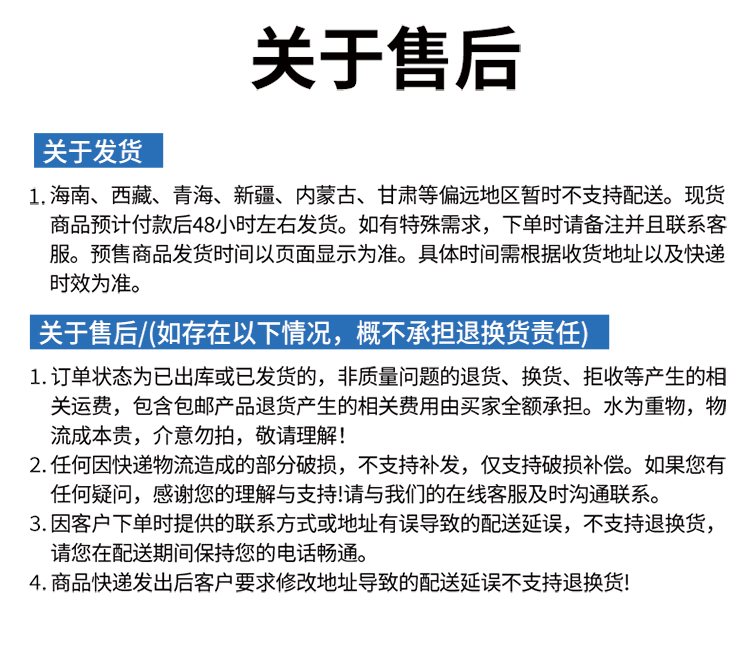 关于售后

关于发货

1. 海南、西藏、青海、新疆、内蒙古、甘肃等偏远地区暂时不支持配送。现货商品预计付款后48小时左右发货。如有特殊需求，下单时请备注并且联系客服。预售商品发货时间以页面显示为准。具体时间需根据收货地址以及快递时效为准。

关于售后/(如存在以下情况，概不承担退换货责任)

1. 订单状态为已出库或已发货的，非质量问题的退货、换货、拒收等产生的相关运费，包含包邮产品退货产生的相关费用由买家全额承担。水为重物，物流成本贵，介意勿拍，敬请理解！
2. 任何因快递物流造成的部分破损，不支持补发，仅支持破损补偿。如果您有任何疑问，感谢您的理解与支持!请与我们的在线客服及时沟通联系。
3. 因客户下单时提供的联系方式或地址有误导致的配送延误，不支持退换货，请您在配送期间保持您的电话畅通。
4. 商品快递发出后客户要求修改地址导致的配送延误不支持退换货!